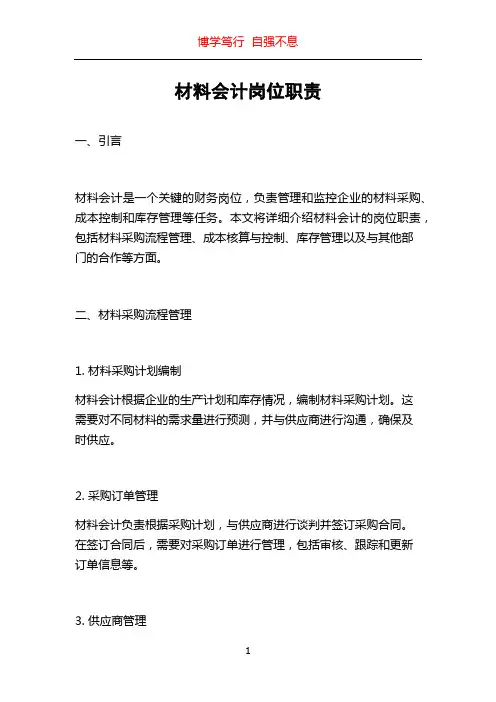 博学笃行 自强不息

材料会计岗位职责

一、引言

材料会计是一个关键的财务岗位，负责管理和监控企业的材料采购、成本控制和库存管理等任务。本文将详细介绍材料会计的岗位职责，包括材料采购流程管理、成本核算与控制、库存管理以及与其他部门的合作等方面。

二、材料采购流程管理

1. 材料采购计划编制

材料会计根据企业的生产计划和库存情况，编制材料采购计划。这需要对不同材料的需求量进行预测，并与供应商进行沟通，确保及时供应。

2. 采购订单管理

材料会计负责根据采购计划，与供应商进行谈判并签订采购合同。在签订合同后，需要对采购订单进行管理，包括审核、跟踪和更新订单信息等。

3. 供应商管理

1